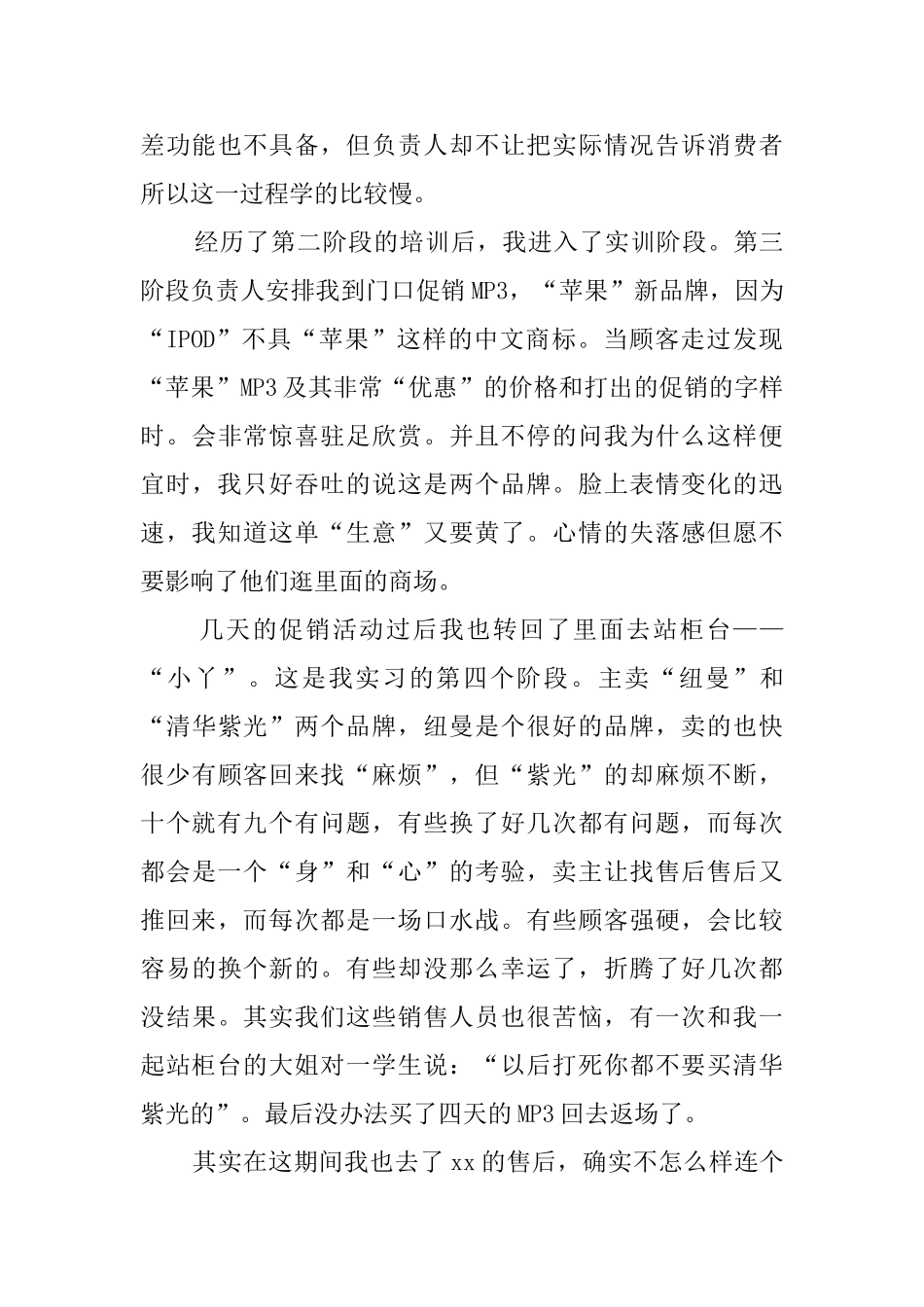 差功能也不具备，但负责人却不让把实际情况告诉消费者所以这一过程学的比较慢。

经历了第二阶段的培训后，我进入了实训阶段。第三阶段负责人安排我到门口促销MP3，“苹果”新品牌，因为“IPOD”不具“苹果”这样的中文商标。当顾客走过发现“苹果”MP3及其非常“优惠”的价格和打出的促销的字样时。会非常惊喜驻足欣赏。并且不停的问我为什么这样便宜时，我只好吞吐的说这是两个品牌。脸上表情变化的迅速，我知道这单“生意”又要黄了。心情的失落感但愿不要影响了他们逛里面的商场。

几天的促销活动过后我也转回了里面去站柜台——“小丫”。这是我实习的第四个阶段。主卖“纽曼”和“清华紫光”两个品牌，纽曼是个很好的品牌，卖的也快很少有顾客回来找“麻烦”，但“紫光”的却麻烦不断，十个就有九个有问题，有些换了好几次都有问题，而每次都会是一个“身”和“心”的考验，卖主让找售后售后又推回来，而每次都是一场口水战。有些顾客强硬，会比较容易的换个新的。有些却没那么幸运了，折腾了好几次都没结果。其实我们这些销售人员也很苦恼，有一次和我一起站柜台的大姐对一学生说：“以后打死你都不要买清华紫光的”。最后没办法买了四天的MP3回去返场了。

其实在这期间我也去了xx的售后，确实不怎么样连个